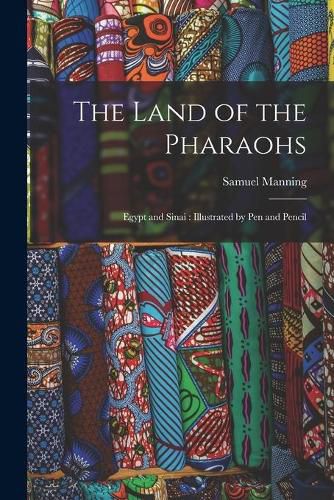 The Land of the Pharaohs

Samuel Manning

Egypt and Sinai : Illustrated by Pen and Pencil